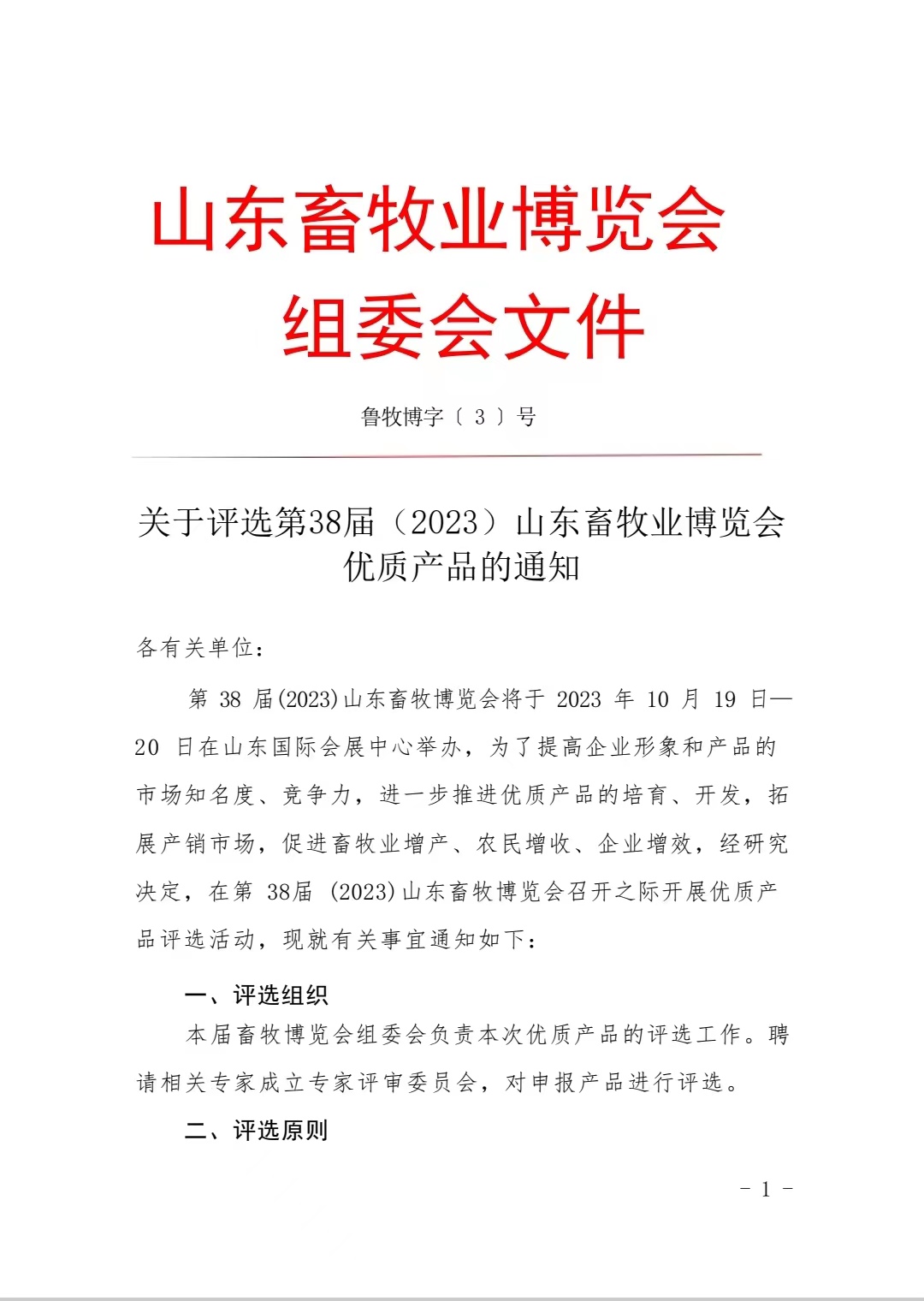 山东畜牧业博览会
组委会文件

鲁牧博字〔 3 〕号

关于评选第38届（2023）山东畜牧业博览会优质产品的通知

各有关单位：

第 38 届(2023)山东畜牧博览会将于 2023 年 10 月 19 日—20 日在山东国际会展中心举办，为了提高企业形象和产品的市场知名度、竞争力，进一步推进优质产品的培育、开发，拓展产销市场，促进畜牧业增产、农民增收、企业增效，经研究决定，在第 38届 (2023)山东畜牧博览会召开之际开展优质产品评选活动，现就有关事宜通知如下：

一、评选组织

本届畜牧博览会组委会负责本次优质产品的评选工作。聘请相关专家成立专家评审委员会，对申报产品进行评选。

二、评选原则

- 1 -